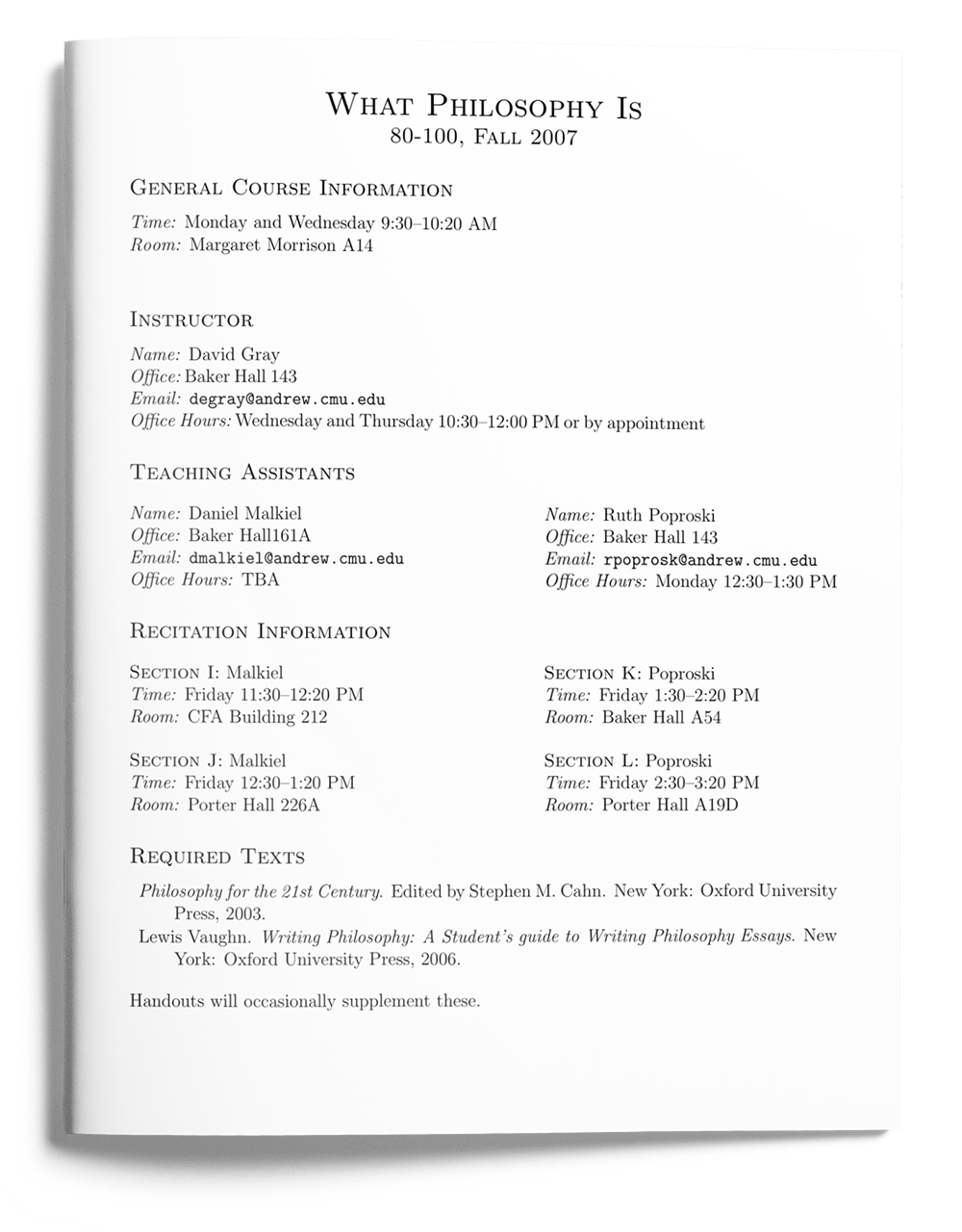 What Philosophy Is
80-100, Fall 2007

General Course Information

Time: Monday and Wednesday 9:30–10:20 AM
Room: Margaret Morrison A14

Instructor

Name: David Gray
Office: Baker Hall 143
Email: degray@andrew.cmu.edu
Office Hours: Wednesday and Thursday 10:30–12:00 PM or by appointment

Teaching Assistants

Name: Daniel Malkiel
Office: Baker Hall161A
Email: dmalkiel@andrew.cmu.edu
Office Hours: TBA

Name: Ruth Poproski
Office: Baker Hall 143
Email: rpoprosk@andrew.cmu.edu
Office Hours: Monday 12:30–1:30 PM

Recitation Information

Section I: Malkiel
Time: Friday 11:30–12:20 PM
Room: CFA Building 212

Section J: Malkiel
Time: Friday 12:30–1:20 PM
Room: Porter Hall 226A

Section K: Poproski
Time: Friday 1:30–2:20 PM
Room: Baker Hall A54

Section L: Poproski
Time: Friday 2:30–3:20 PM
Room: Porter Hall A19D

Required Texts

Philosophy for the 21st Century. Edited by Stephen M. Cahn. New York: Oxford University Press, 2003.

Lewis Vaughn. Writing Philosophy: A Student's guide to Writing Philosophy Essays. New York: Oxford University Press, 2006.

Handouts will occasionally supplement these.